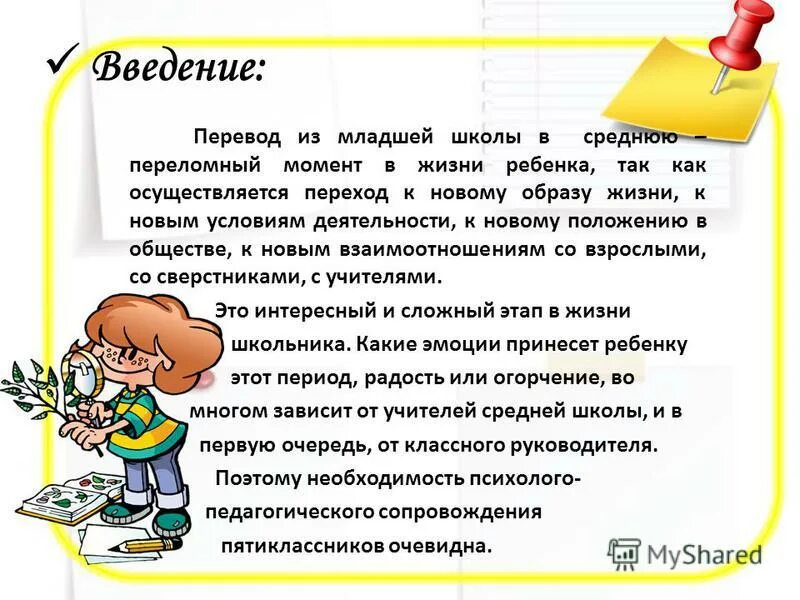 ✓ Введение:

Перевод из младшей школы в среднюю – переломный момент в жизни ребенка, так как осуществляется переход к новому образу жизни, к новым условиям деятельности, к новому положению в обществе, к новым взаимоотношениям со взрослыми, со сверстниками, с учителями.

Это интересный и сложный этап в жизни школьника. Какие эмоции принесет ребенку этот период, радость или огорчение, во многом зависит от учителей средней школы, и в первую очередь, от классного руководителя. Поэтому необходимость психолого-педагогического сопровождения пятиклассников очевидна.

MyShared